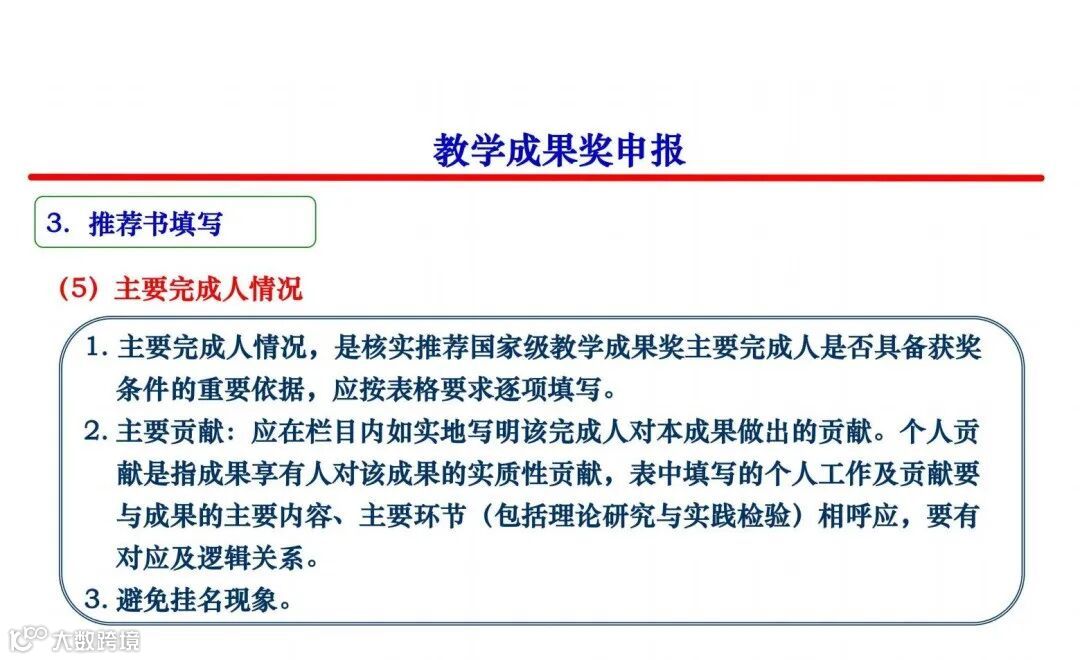 教学成果奖申报

3.推荐书填写

(5)主要完成人情况

1.主要完成人情况，是核实推荐国家级教学成果奖主要完成人是否具备获奖条件的重要依据，应按表格要求逐项填写。
2.主要贡献：应在栏目内如实地写明该完成人对本成果做出的贡献。个人贡献是指成果享有人对该成果的实质性贡献，表中填写的个人工作及贡献要与成果的主要内容、主要环节（包括理论研究与实践检验）相呼应，要有对应及逻辑关系。
3.避免挂名现象。

大数跨境